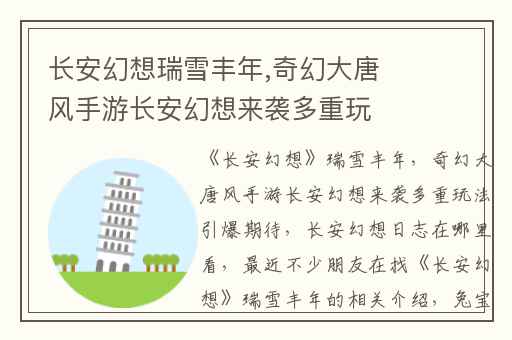 长安幻想瑞雪丰年,奇幻大唐风手游长安幻想来袭多重玩

《长安幻想》瑞雪丰年，奇幻大唐风手游长安幻想来袭多重玩法引爆期待，长安幻想日志在哪里看，最近不少朋友在找《长安幻想》瑞雪丰年的相关介绍，兔宝